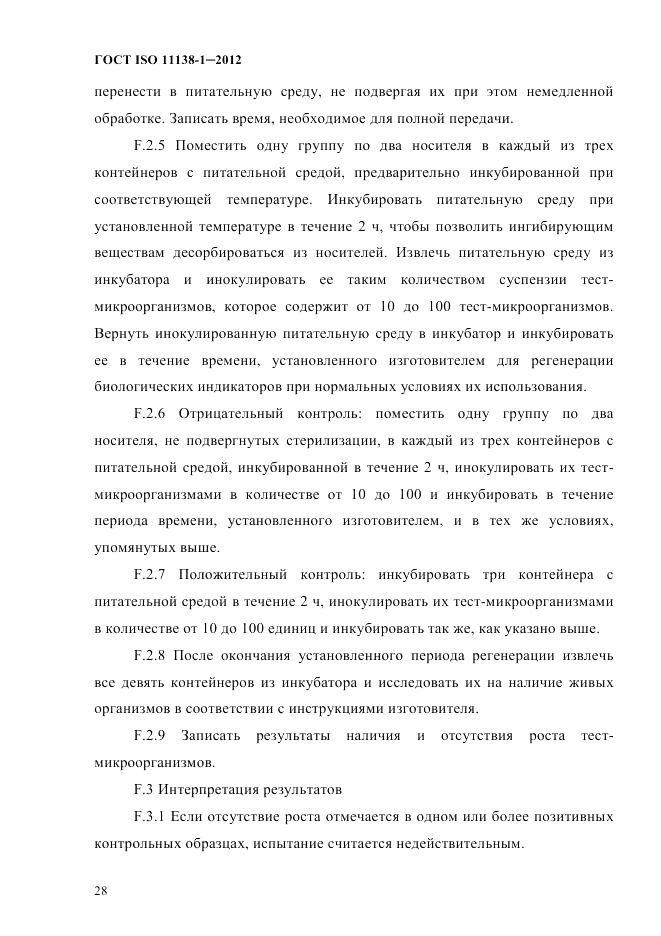 ГОСТ ISO 11138-1—2012

перенести в питательную среду, не подвергая их при этом немедленной обработке. Записать время, необходимое для полной передачи.

F.2.5 Поместить одну группу по два носителя в каждый из трех контейнеров с питательной средой, предварительно инкубированной при соответствующей температуре. Инкубировать питательную среду при установленной температуре в течение 2 ч, чтобы позволить ингибирующим веществам десорбироваться из носителей. Извлечь питательную среду из инкубатора и инокулировать ее таким количеством суспензии тест-микроорганизмов, которое содержит от 10 до 100 тест-микроорганизмов. Вернуть инокулированную питательную среду в инкубатор и инкубировать ее в течение времени, установленного изготовителем для регенерации биологических индикаторов при нормальных условиях их использования.

F.2.6 Отрицательный контроль: поместить одну группу по два носителя, не подвергнутых стерилизации, в каждый из трех контейнеров с питательной средой, инкубированной в течение 2 ч, инокулировать их тест-микроорганизмами в количестве от 10 до 100 и инкубировать в течение периода времени, установленного изготовителем, и в тех же условиях, упомянутых выше.

F.2.7 Положительный контроль: инкубировать три контейнера с питательной средой в течение 2 ч, инокулировать их тест-микроорганизмами в количестве от 10 до 100 единиц и инкубировать так же, как указано выше.

F.2.8 После окончания установленного периода регенерации извлечь все девять контейнеров из инкубатора и исследовать их на наличие живых организмов в соответствии с инструкциями изготовителя.

F.2.9 Записать результаты наличия и отсутствия роста тест-микроорганизмов.

F.3 Интерпретация результатов

F.3.1 Если отсутствие роста отмечается в одном или более позитивных контрольных образцах, испытание считается недействительным.

28